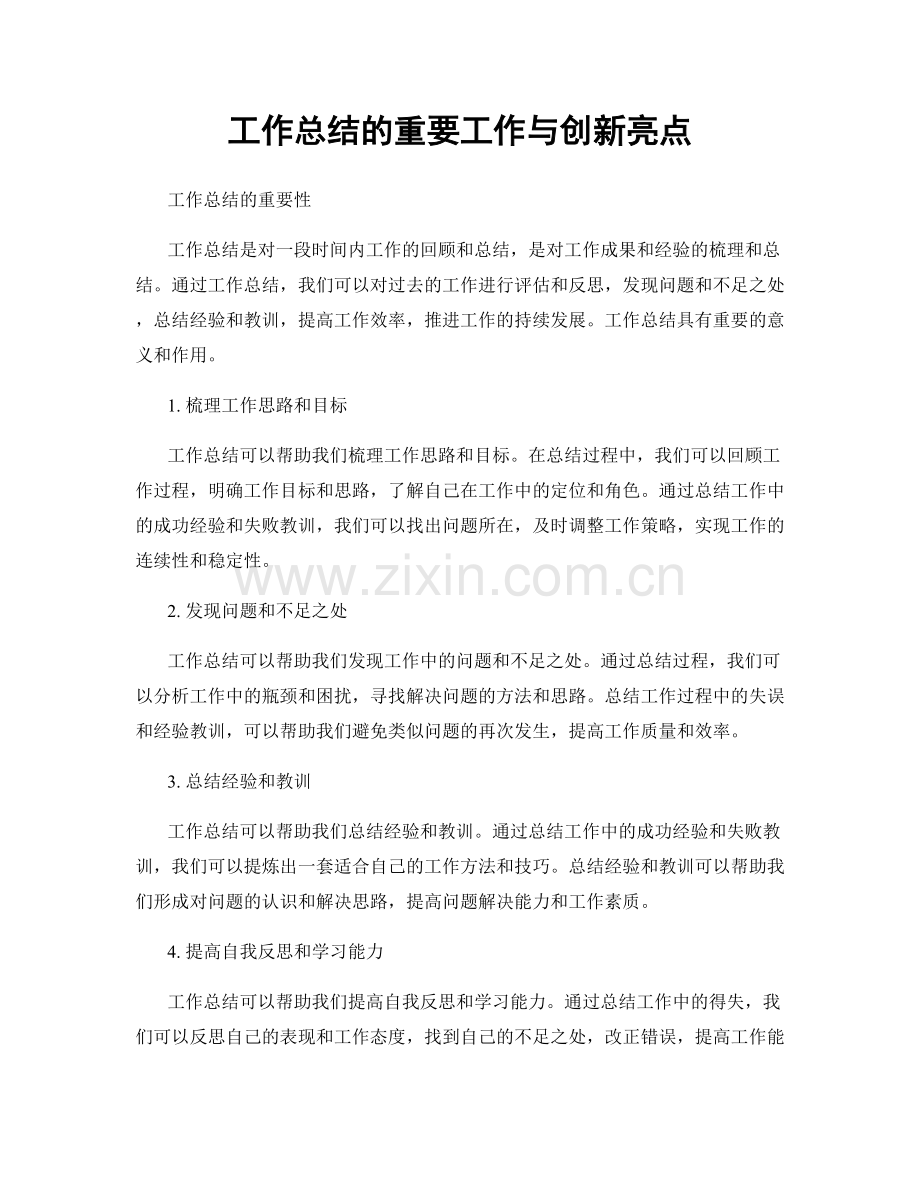 工作总结的重要工作与创新亮点

工作总结的重要性

工作总结是对一段时间内工作的回顾和总结，是对工作成果和经验的梳理和总结。通过工作总结，我们可以对过去的工作进行评估和反思，发现问题和不足之处，总结经验和教训，提高工作效率，推进工作的持续发展。工作总结具有重要的意义和作用。

1. 梳理工作思路和目标

工作总结可以帮助我们梳理工作思路和目标。在总结过程中，我们可以回顾工作过程，明确工作目标和思路，了解自己在工作中的定位和角色。通过总结工作中的成功经验和失败教训，我们可以找出问题所在，及时调整工作策略，实现工作的连续性和稳定性。

www.zixin.com.cn

2. 发现问题和不足之处

工作总结可以帮助我们发现工作中的问题和不足之处。通过总结过程，我们可以分析工作中的瓶颈和困扰，寻找解决问题的方法和思路。总结工作过程中的失误和经验教训，可以帮助我们避免类似问题的再次发生，提高工作质量和效率。

3. 总结经验和教训

工作总结可以帮助我们总结经验和教训。通过总结工作中的成功经验和失败教训，我们可以提炼出一套适合自己的工作方法和技巧。总结经验和教训可以帮助我们形成对问题的认识和解决思路，提高问题解决能力和工作素质。

4. 提高自我反思和学习能力

工作总结可以帮助我们提高自我反思和学习能力。通过总结工作中的得失，我们可以反思自己的表现和工作态度，找到自己的不足之处，改正错误，提高工作能